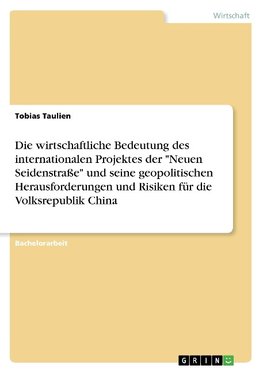 Wirtschaft

Tobias Taulien

Die wirtschaftliche Bedeutung des internationalen Projektes der "Neuen Seidenstraße" und seine geopolitischen Herausforderungen und Risiken für die Volksrepublik China

Bachelorarbeit

GRIN